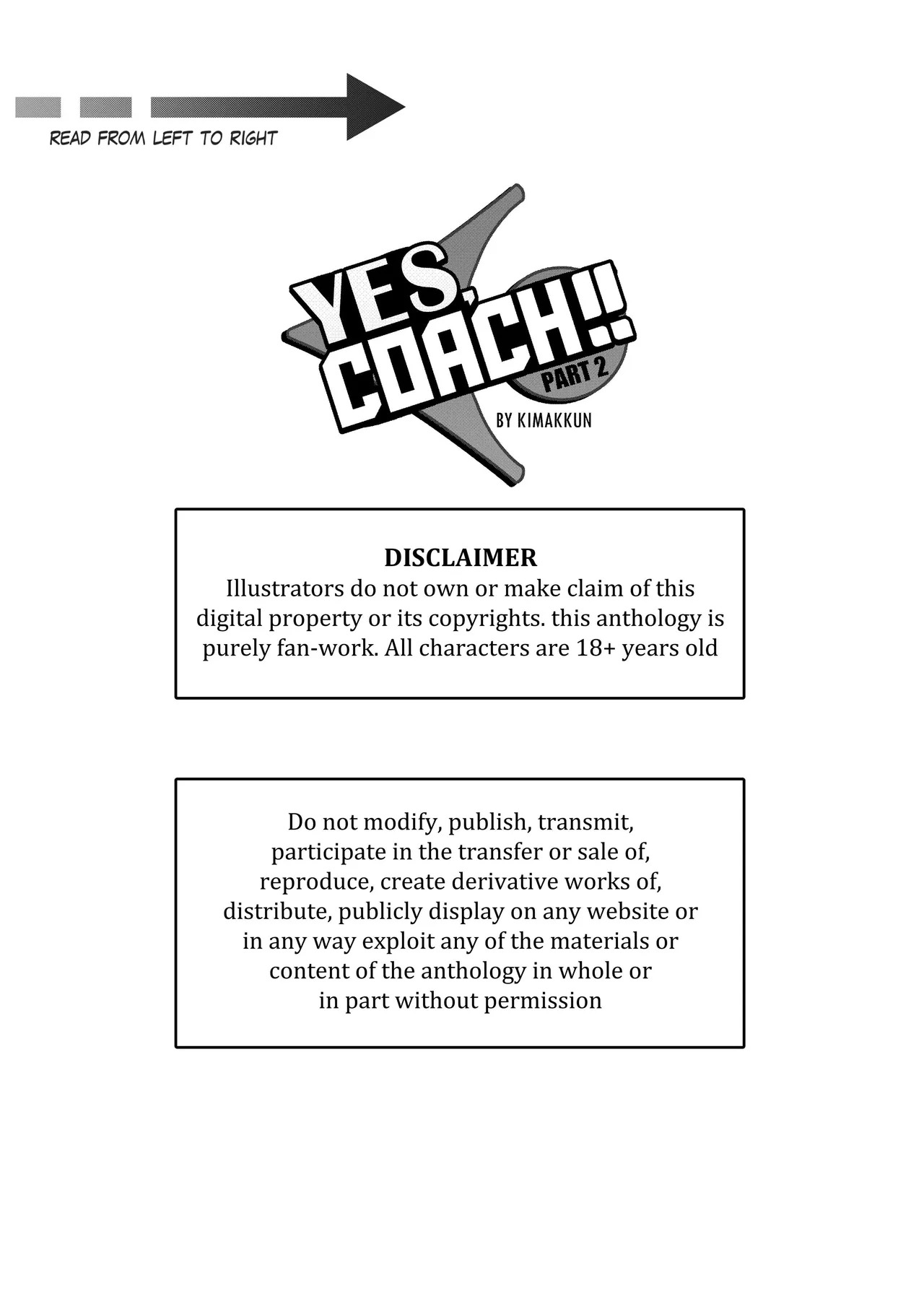 READ FROM LEFT TO RIGHT

YES, COACH!!
PART 2
BY KIMAKKUN

DISCLAIMER
Illustrators do not own or make claim of this digital property or its copyrights. this anthology is purely fan-work. All characters are 18+ years old

Do not modify, publish, transmit, participate in the transfer or sale of, reproduce, create derivative works of, distribute, publicly display on any website or in any way exploit any of the materials or content of the anthology in whole or in part without permission